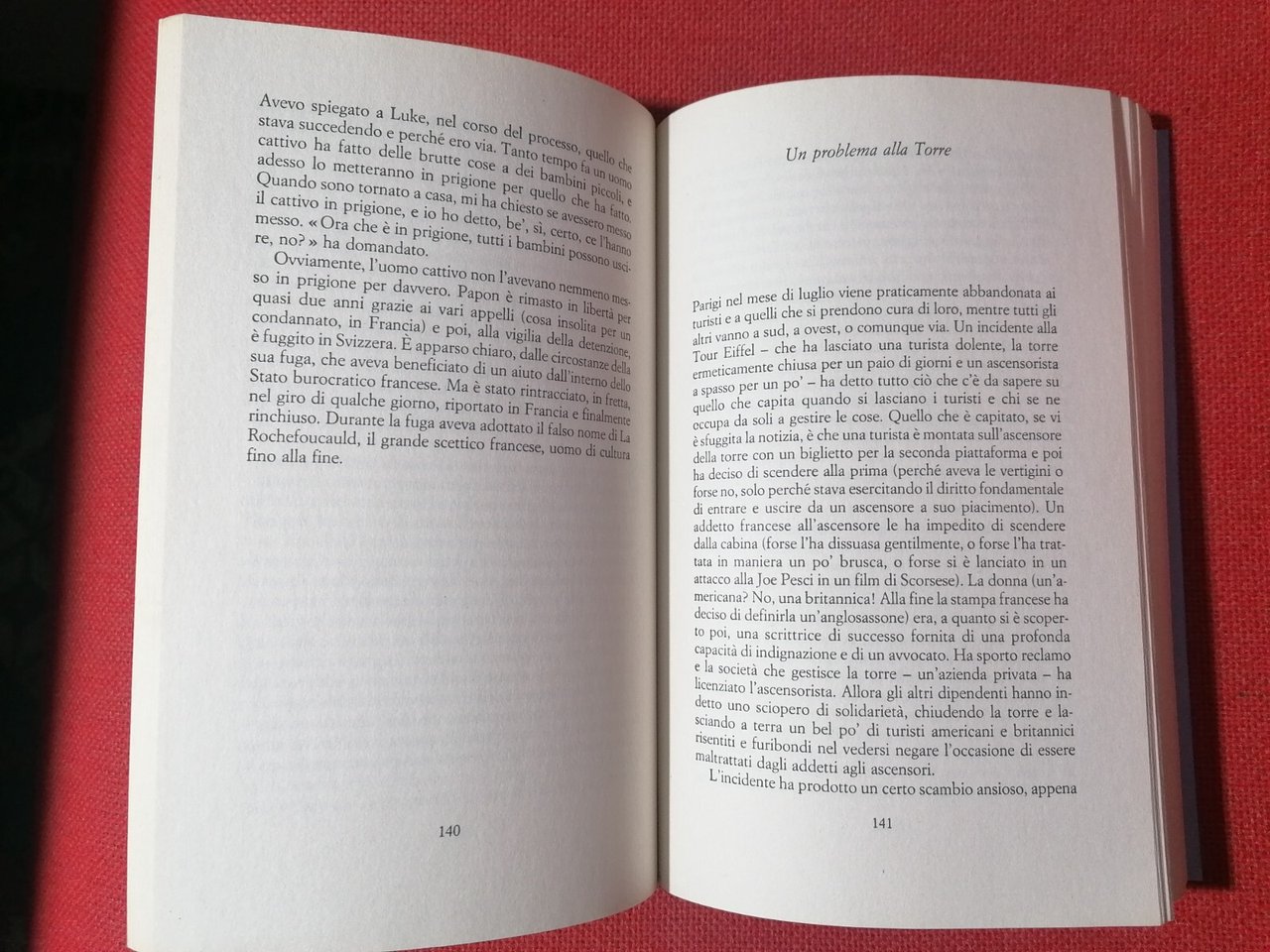 Avevo spiegato a Luke, nel corso del processo, quello che stava succedendo e perché ero via. Tanto tempo fa un uomo cattivo ha fatto delle brutte cose a dei bambini piccoli, e adesso lo metteranno in prigione per quello che ha fatto. Quando sono tornato a casa, mi ha chiesto se avessero messo il cattivo in prigione, e io ho detto, be', sì, certo, ce l'hanno messo. «Ora che è in prigione, tutti i bambini possono uscire, no?» ha domandato.

Ovviamente, l'uomo cattivo non l'avevano nemmeno messo in prigione per davvero. Papon è rimasto in libertà per quasi due anni grazie ai vari appelli (cosa insolita per un condannato, in Francia) e poi, alla vigilia della detenzione, è fuggito in Svizzera. È apparso chiaro, dalle circostanze della sua fuga, che aveva beneficiato di un aiuto dall'interno dello Stato burocratico francese. Ma è stato rintracciato, in fretta, nel giro di qualche giorno, riportato in Francia e finalmente rinchiuso. Durante la fuga aveva adottato il falso nome di La Rochefoucauld, il grande scettico francese, uomo di cultura fino alla fine.

140

Un problema alla Torre

Parigi nel mese di luglio viene praticamente abbandonata ai turisti e a quelli che si prendono cura di loro, mentre tutti gli altri vanno a sud, a ovest, o comunque via. Un incidente alla Tour Eiffel – che ha lasciato una turista dolente, la torre ermeticamente chiusa per un paio di giorni e un ascensorista a spasso per un po' – ha detto tutto ciò che c'è da sapere su quello che capita quando si lasciano i turisti e chi se ne occupa da soli a gestire le cose. Quello che è capitato, se vi è sfuggita la notizia, è che una turista è montata sull'ascensore della torre con un biglietto per la seconda piattaforma e poi ha deciso di scendere alla prima (perché aveva le vertigini o forse no, solo perché stava esercitando il diritto fondamentale di entrare e uscire da un ascensore a suo piacimento). Un addetto francese all'ascensore le ha impedito di scendere dalla cabina (forse l'ha dissuasa gentilmente, o forse l'ha trattata in maniera un po' brusca, o forse si è lanciato in un attacco alla Joe Pesci in un film di Scorsese). La donna (un'americana? No, una britannica! Alla fine la stampa francese ha deciso di definirla un'anglosassone) era, a quanto si è scoperto poi, una scrittrice di successo fornita di una profonda capacità di indignazione e di un avvocato. Ha sporto reclamo e la società che gestisce la torre – un'azienda privata – ha licenziato l'ascensorista. Allora gli altri dipendenti hanno indetto uno sciopero di solidarietà, chiudendo la torre e lasciando a terra un bel po' di turisti americani e britannici risentiti e furibondi nel vedersi negare l'occasione di essere maltrattati dagli addetti agli ascensori.

L'incidente ha prodotto un certo scambio ansioso, appena

141